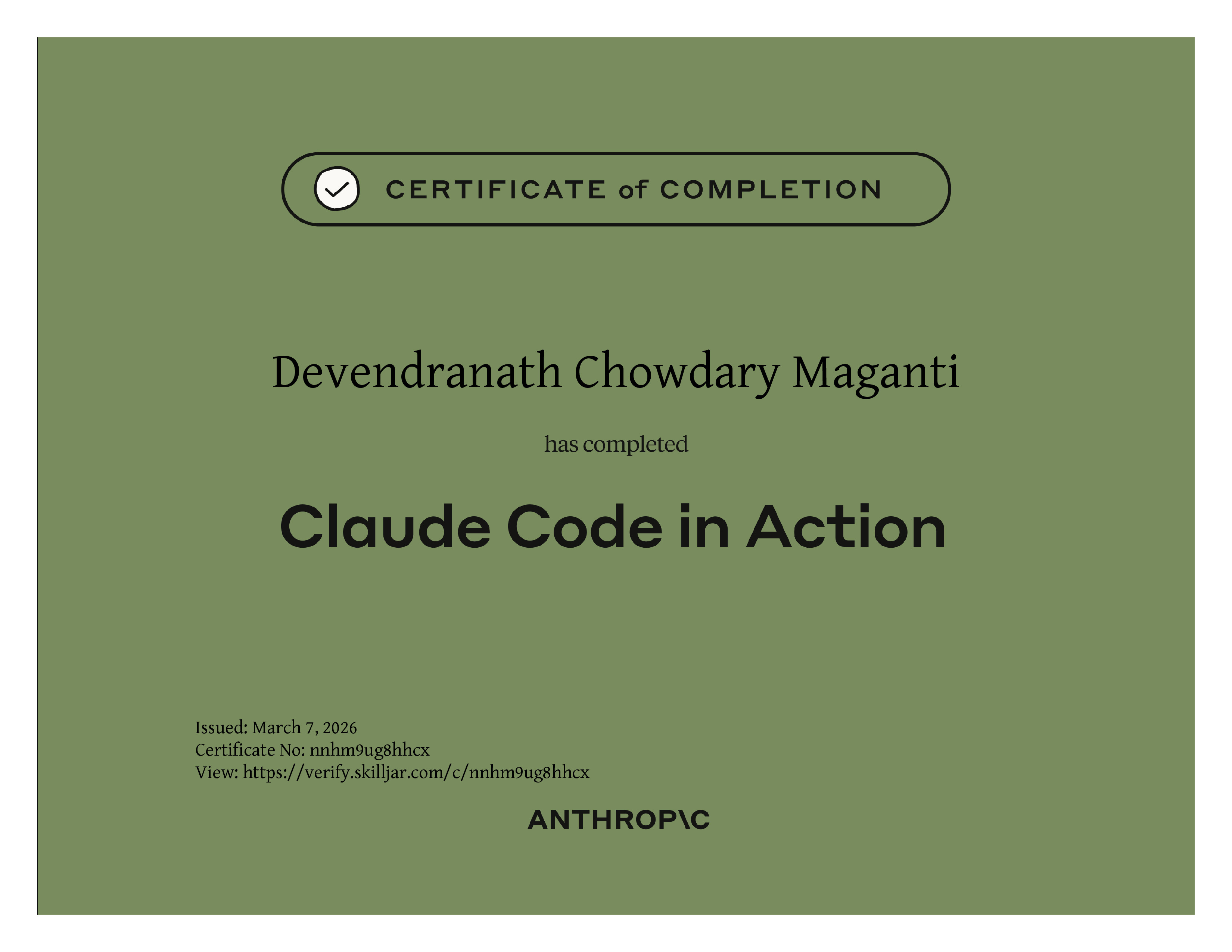 CERTIFICATE of COMPLETION

Devendranath Chowdary Maganti

has completed

Claude Code in Action

Issued: March 7, 2026
Certificate No: nnhm9ug8hhcx
View: https://verify.skilljar.com/c/nnhm9ug8hhcx

ANTHROP\C